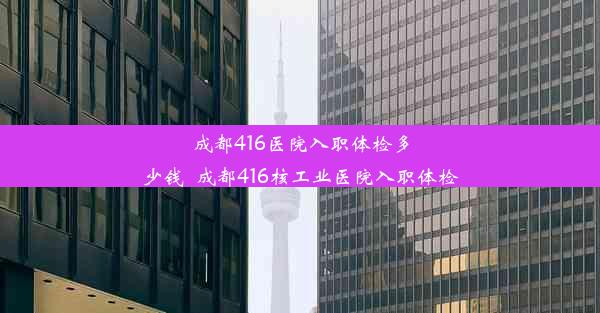 成都416医院入职体检多少钱_成都416核工业医院入职体检